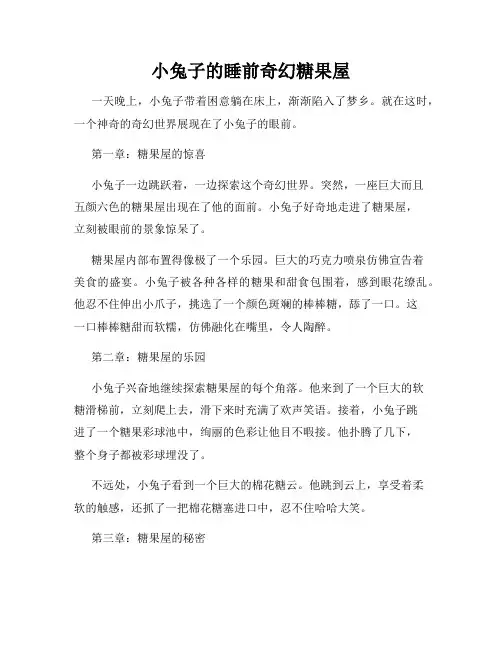 小兔子的睡前奇幻糖果屋

一天晚上，小兔子带着困意躺在床上，渐渐陷入了梦乡。就在这时，一个神奇的奇幻世界展现在了小兔子的眼前。

第一章：糖果屋的惊喜

小兔子一边跳跃着，一边探索这个奇幻世界。突然，一座巨大而且五颜六色的糖果屋出现在了他的面前。小兔子好奇地走进了糖果屋，立刻被眼前的景象惊呆了。

糖果屋内部布置得像极了一个乐园。巨大的巧克力喷泉仿佛宣告着美食的盛宴。小兔子被各种各样的糖果和甜食包围着，感到眼花缭乱。他忍不住伸出小爪子，挑选了一个颜色斑斓的棒棒糖，舔了一口。这一口棒棒糖甜而软糯，仿佛融化在嘴里，令人陶醉。

第二章：糖果屋的乐园

小兔子兴奋地继续探索糖果屋的每个角落。他来到了一个巨大的软糖滑梯前，立刻爬上去，滑下来时充满了欢声笑语。接着，小兔子跳进了一个糖果彩球池中，绚丽的色彩让他目不暇接。他扑腾了几下，整个身子都被彩球埋没了。

不远处，小兔子看到一个巨大的棉花糖云。他跳到云上，享受着柔软的触感，还抓了一把棉花糖塞进口中，忍不住哈哈大笑。

第三章：糖果屋的秘密